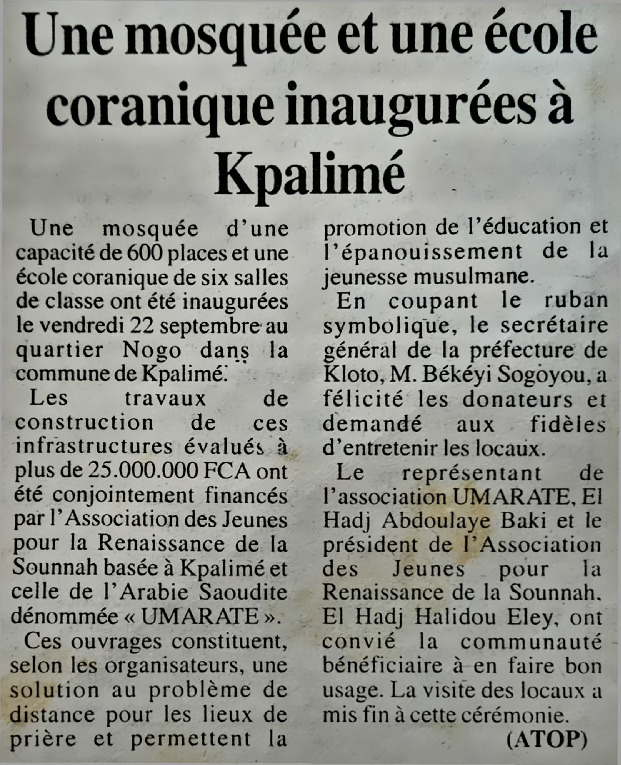 Une mosquée et une école coranique inaugurées à Kpalimé

Une mosquée d'une capacité de 600 places et une école coranique de six salles de classe ont été inaugurées le vendredi 22 septembre au quartier Nogo dans la commune de Kpalimé.

Les travaux de construction de ces infrastructures évalués à plus de 25.000.000 FCA ont été conjointement financés par l'Association des Jeunes pour la Renaissance de la Sounnah basée à Kpalimé et celle de l'Arabie Saoudite dénommée « UMARATE ».

Ces ouvrages constituent, selon les organisateurs, une solution au problème de distance pour les lieux de prière et permettent la promotion de l'éducation et l'épanouissement de la jeunesse musulmane.

En coupant le ruban symbolique, le secrétaire général de la préfecture de Kloto, M. Békéyi Sogoyou, a félicité les donateurs et demandé aux fidèles d'entretenir les locaux.

Le représentant de l'association UMARATE, El Hadj Abdoulaye Baki et le président de l'Association des Jeunes pour la Renaissance de la Sounnah, El Hadj Halidou Eley, ont convié la communauté bénéficiaire à en faire bon usage. La visite des locaux a mis fin à cette cérémonie.

(ATOP)